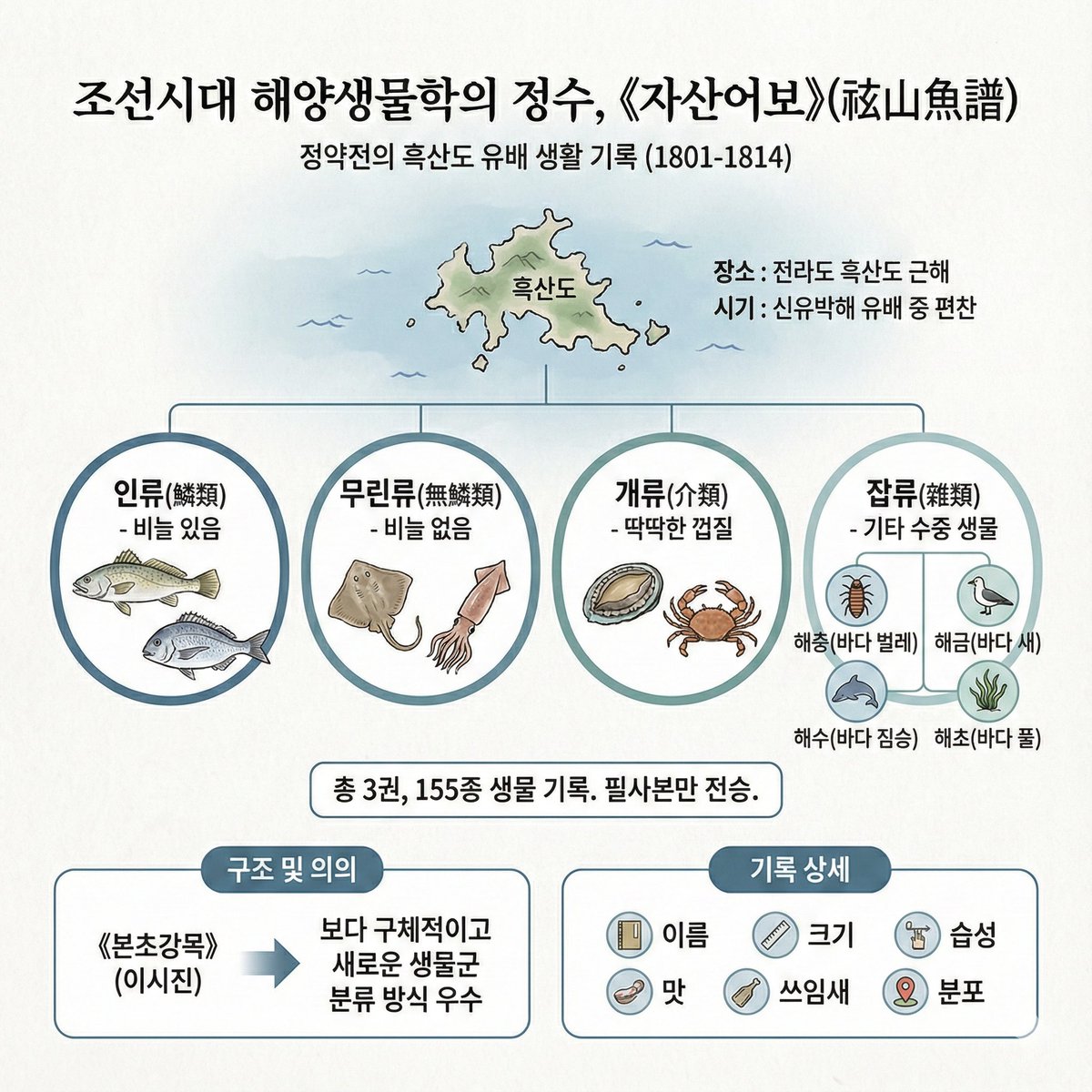 조선시대 해양생물학의 정수, 《자산어보》(玆山魚譜)

정약전의 흑산도 유배 생활 기록 (1801-1814)

흑산도

장소 : 전라도 흑산도 근해
시기 : 신유박해 유배 중 편찬

인류(鱗類)
- 비늘 있음

무린류(無鱗類)
- 비늘 없음

개류(介類)
- 딱딱한 껍질

잡류(雜類)
- 기타 수중 생물

해충(바다 벌레)
해금(바다 새)
해수(바다 짐승)
해초(바다 풀)

총 3권, 155종 생물 기록. 필사본만 전승.

구조 및 의의

《본초강목》 (이시진)

보다 구체적이고 새로운 생물군 분류 방식 우수

기록 상세

이름
크기
습성
맛
쓰임새
분포